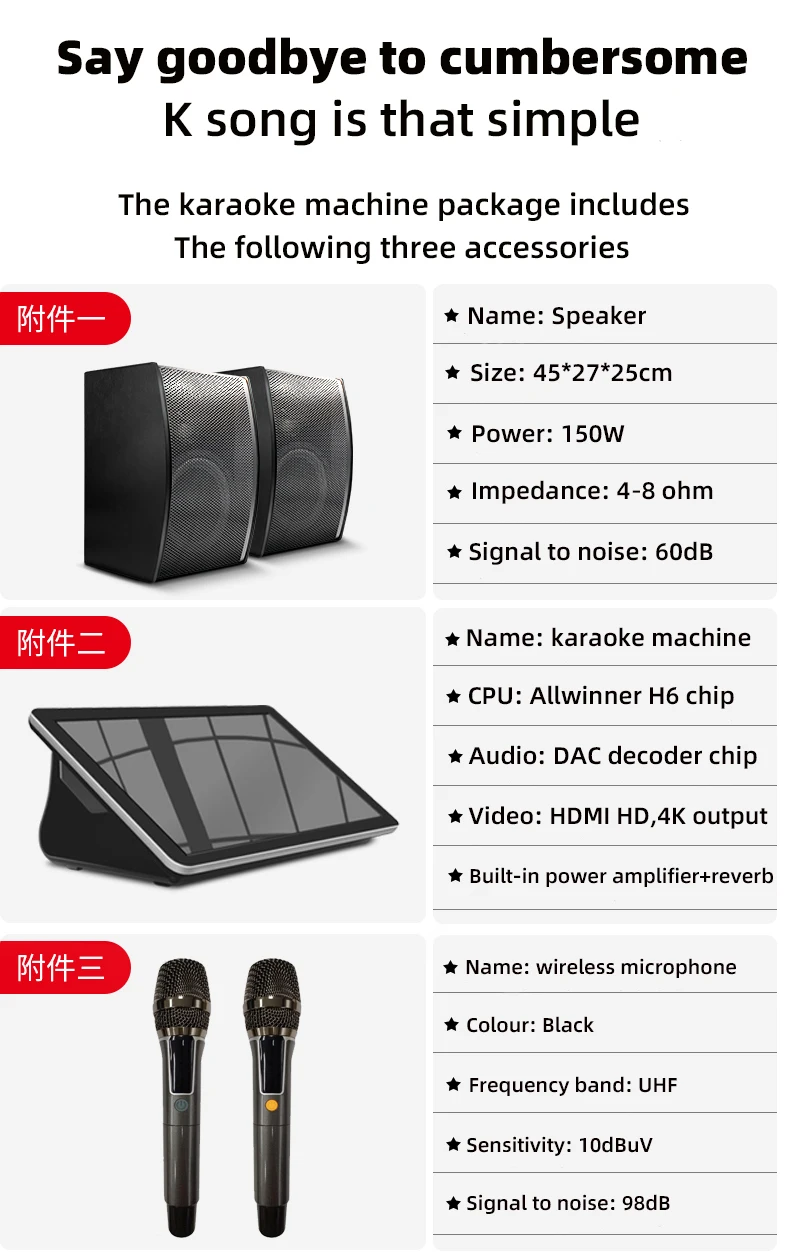 Say goodbye to cumbersome
K song is that simple

The karaoke machine package includes
The following three accessories

附件一

★ Name: Speaker
★ Size: 45*27*25cm
★ Power: 150W
★ Impedance: 4-8 ohm
★ Signal to noise: 60dB

附件二

★ Name: karaoke machine
★ CPU: Allwinner H6 chip
★ Audio: DAC decoder chip
★ Video: HDMI HD,4K output
★ Built-in power amplifier+reverb

附件三

★ Name: wireless microphone
★ Colour: Black
★ Frequency band: UHF
★ Sensitivity: 10dBuV
★ Signal to noise: 98dB